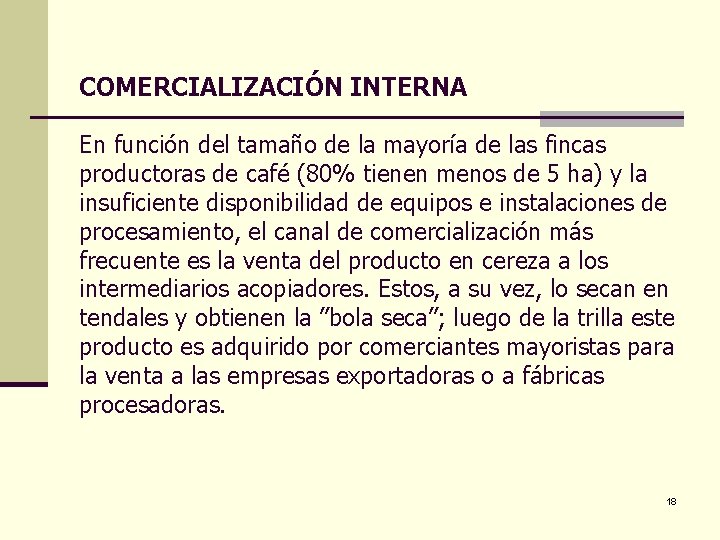 COMERCIALIZACIÓN INTERNA

En función del tamaño de la mayoría de las fincas productoras de café (80% tienen menos de 5 ha) y la insuficiente disponibilidad de equipos e instalaciones de procesamiento, el canal de comercialización más frecuente es la venta del producto en cereza a los intermediarios acopiadores. Estos, a su vez, lo secan en tendales y obtienen la "bola seca"; luego de la trilla este producto es adquirido por comerciantes mayoristas para la venta a las empresas exportadoras o a fábricas procesadoras.

18